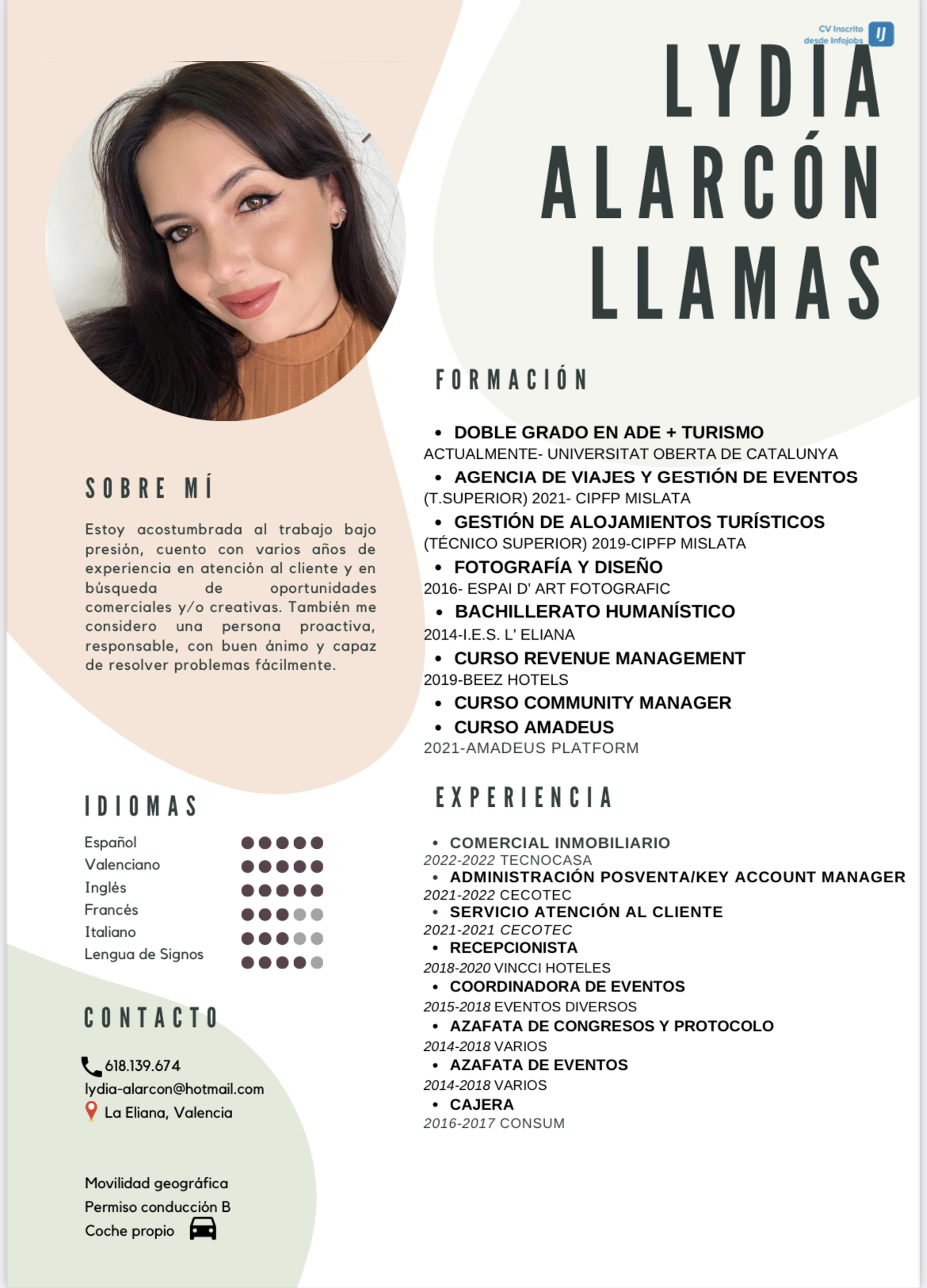 CV Inscrito desde Infojobs

LYDIA ALARCÓN LLAMAS

SOBRE MÍ

Estoy acostumbrada al trabajo bajo presión, cuento con varios años de experiencia en atención al cliente y en búsqueda de oportunidades comerciales y/o creativas. También me considero una persona proactiva, responsable, con buen ánimo y capaz de resolver problemas fácilmente.

IDIOMAS

Español
Valenciano
Inglés
Francés
Italiano
Lengua de Signos

CONTACTO

618.139.674
lydia-alarcon@hotmail.com
La Eliana, Valencia

Movilidad geográfica
Permiso conducción B
Coche propio

FORMACIÓN

• DOBLE GRADO EN ADE + TURISMO
ACTUALMENTE- UNIVERSITAT OBERTA DE CATALUNYA
• AGENCIA DE VIAJES Y GESTIÓN DE EVENTOS
(T.SUPERIOR) 2021- CIPFP MISLATA
• GESTIÓN DE ALOJAMIENTOS TURÍSTICOS
(TÉCNICO SUPERIOR) 2019-CIPFP MISLATA
• FOTOGRAFÍA Y DISEÑO
2016- ESPAI D' ART FOTOGRAFIC
• BACHILLERATO HUMANÍSTICO
2014-I.E.S. L' ELIANA
• CURSO REVENUE MANAGEMENT
2019-BEEZ HOTELS
• CURSO COMMUNITY MANAGER
• CURSO AMADEUS
2021-AMADEUS PLATFORM

EXPERIENCIA

• COMERCIAL INMOBILIARIO
2022-2022 TECNOCASA
• ADMINISTRACIÓN POSVENTA/KEY ACCOUNT MANAGER
2021-2022 CECOTEC
• SERVICIO ATENCIÓN AL CLIENTE
2021-2021 CECOTEC
• RECEPCIONISTA
2018-2020 VINCCI HOTELES
• COORDINADORA DE EVENTOS
2015-2018 EVENTOS DIVERSOS
• AZAFATA DE CONGRESOS Y PROTOCOLO
2014-2018 VARIOS
• AZAFATA DE EVENTOS
2014-2018 VARIOS
• CAJERA
2016-2017 CONSUM